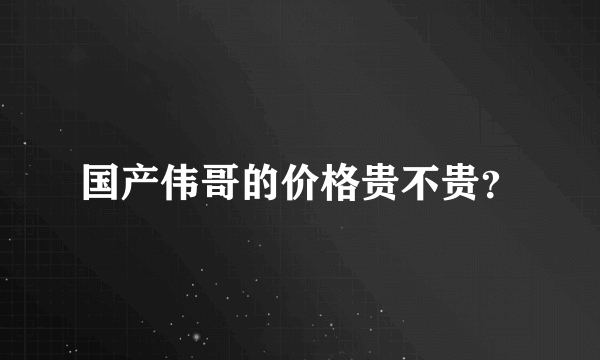 国产伟哥的价格贵不贵?